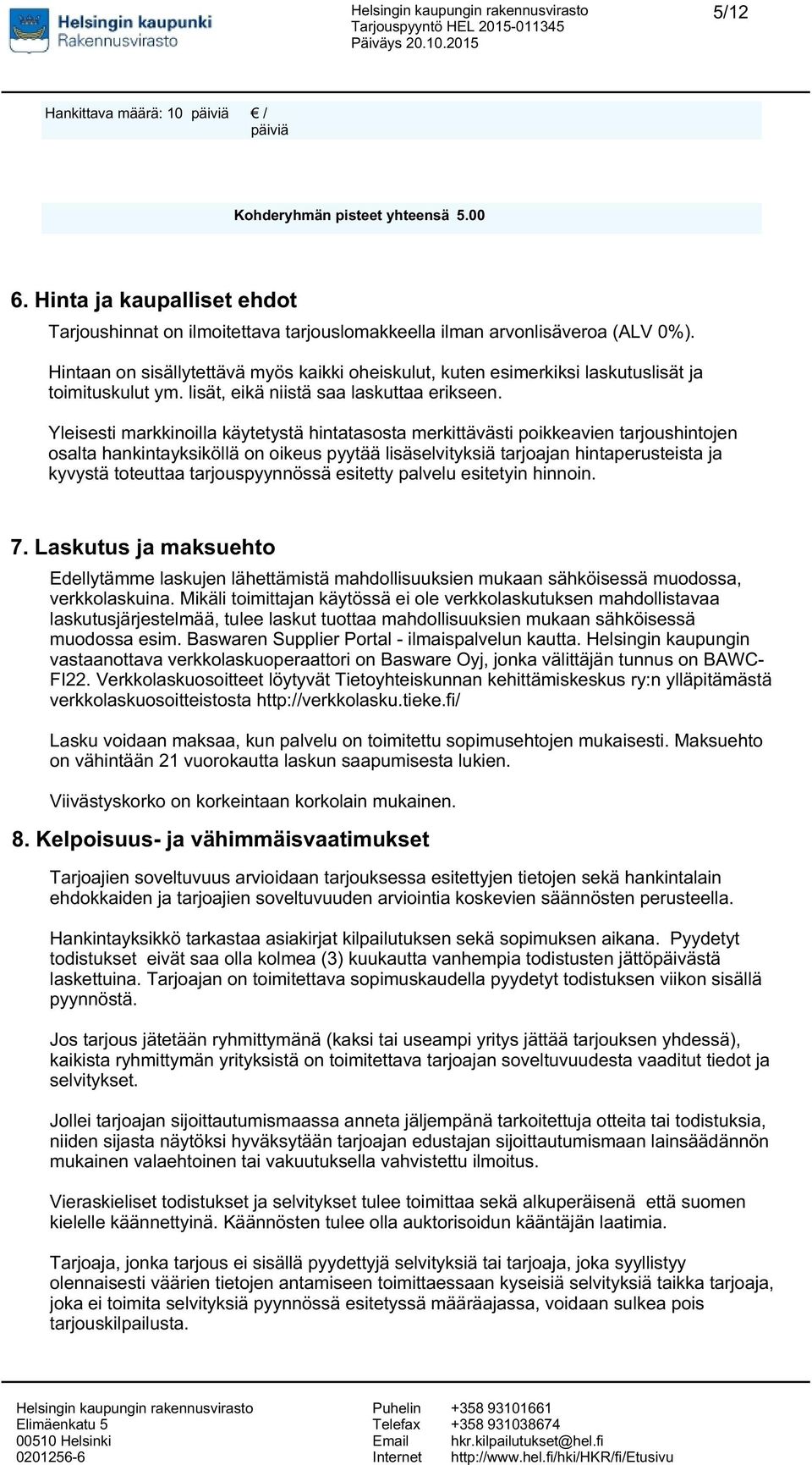 Helsingin kaupunki
Rakennusvirasto

Helsingin kaupungin rakennusvirasto
Tarjouspyyntö HEL 2015-011345
Päiväys 20.10.2015

5/12

Hankittava määrä: 10 päiviä € / päiviä

Kohderyhmän pisteet yhteensä 5.00

6. Hinta ja kaupalliset ehdot

Tarjoushinnat on ilmoitettava tarjouslomakkeella ilman arvonlisäveroa (ALV 0%).

Hintaan on sisällytettävä myös kaikki oheiskulut, kuten esimerkiksi laskutuslisät ja toimituskulut ym. lisät, eikä niistä saa laskuttaa erikseen.

Yleisesti markkinoilla käytetystä hintatasosta merkittävästi poikkeavien tarjoushintojen osalta hankintayksiköllä on oikeus pyytää lisäselvityksiä tarjoajan hintaperusteista ja kyvystä toteuttaa tarjouspyynnössä esitetty palvelu esitetyin hinnoin.

7. Laskutus ja maksuehto

Edellytämme laskujen lähettämistä mahdollisuuksien mukaan sähköisessä muodossa, verkkolaskuina. Mikäli toimittajan käytössä ei ole verkkolaskutuksen mahdollistavaa laskutusjärjestelmää, tulee laskut tuottaa mahdollisuuksien mukaan sähköisessä muodossa esim. Baswaren Supplier Portal - ilmaispalvelun kautta. Helsingin kaupungin vastaanottava verkkolaskuoperaattori on Basware Oyj, jonka välittäjän tunnus on BAWCFI22. Verkkolaskuosoitteet löytyvät Tietoyhteiskunnan kehittämiskeskus ry:n ylläpitämästä verkkolaskuosoitteistosta http://verkkolasku.tieke.fi/

Lasku voidaan maksaa, kun palvelu on toimitettu sopimusehtojen mukaisesti. Maksuehto on vähintään 21 vuorokautta laskun saapumisesta lukien.

Viivästyskorko on korkeintaan korkolain mukainen.

8. Kelpoisuus- ja vähimmäisvaatimukset

Tarjoajien soveltuvuus arvioidaan tarjouksessa esitettyjen tietojen sekä hankintalain ehdokkaiden ja tarjoajien soveltuvuuden arviointia koskevien säännösten perusteella.

Hankintayksikkö tarkastaa asiakirjat kilpailutuksen sekä sopimuksen aikana. Pyydetyt todistukset eivät saa olla kolmea (3) kuukautta vanhempia todistusten jättöpäivästä laskettuina. Tarjoajan on toimitettava sopimuskaudella pyydetyt todistuksen viikon sisällä pyynnöstä.

Jos tarjous jätetään ryhmittymänä (kaksi tai useampi yritys jättää tarjouksen yhdessä), kaikista ryhmittymän yrityksistä on toimitettava tarjoajan soveltuvuudesta vaaditut tiedot ja selvitykset.

Jollei tarjoajan sijoittautumismaassa anneta jäljempänä tarkoitettuja otteita tai todistuksia, niiden sijasta näytöksi hyväksytään tarjoajan edustajan sijoittautumismaan lainsäädännön mukainen valaehtoinen tai vakuutuksella vahvistettu ilmoitus.

Vieraskieliset todistukset ja selvitykset tulee toimittaa sekä alkuperäisenä että suomen kielelle käännettyinä. Käännösten tulee olla auktorisoidun kääntäjän laatimia.

Tarjoaja, jonka tarjous ei sisällä pyydettyjä selvityksiä tai tarjoaja, joka syyllistyy olennaisesti väärien tietojen antamiseen toimittaessaan kyseisiä selvityksiä taikka tarjoaja, joka ei toimita selvityksiä pyynnössä esitetyssä määräajassa, voidaan sulkea pois tarjouskilpailusta.

Helsingin kaupungin rakennusvirasto
Elimäenkatu 5
00510 Helsinki
0201256-6

Puhelin +358 93101661
Telefax +358 931038674
Email hkr.kilpailutukset@hel.fi
Internet http://www.hel.fi/hki/HKR/fi/Etusivu